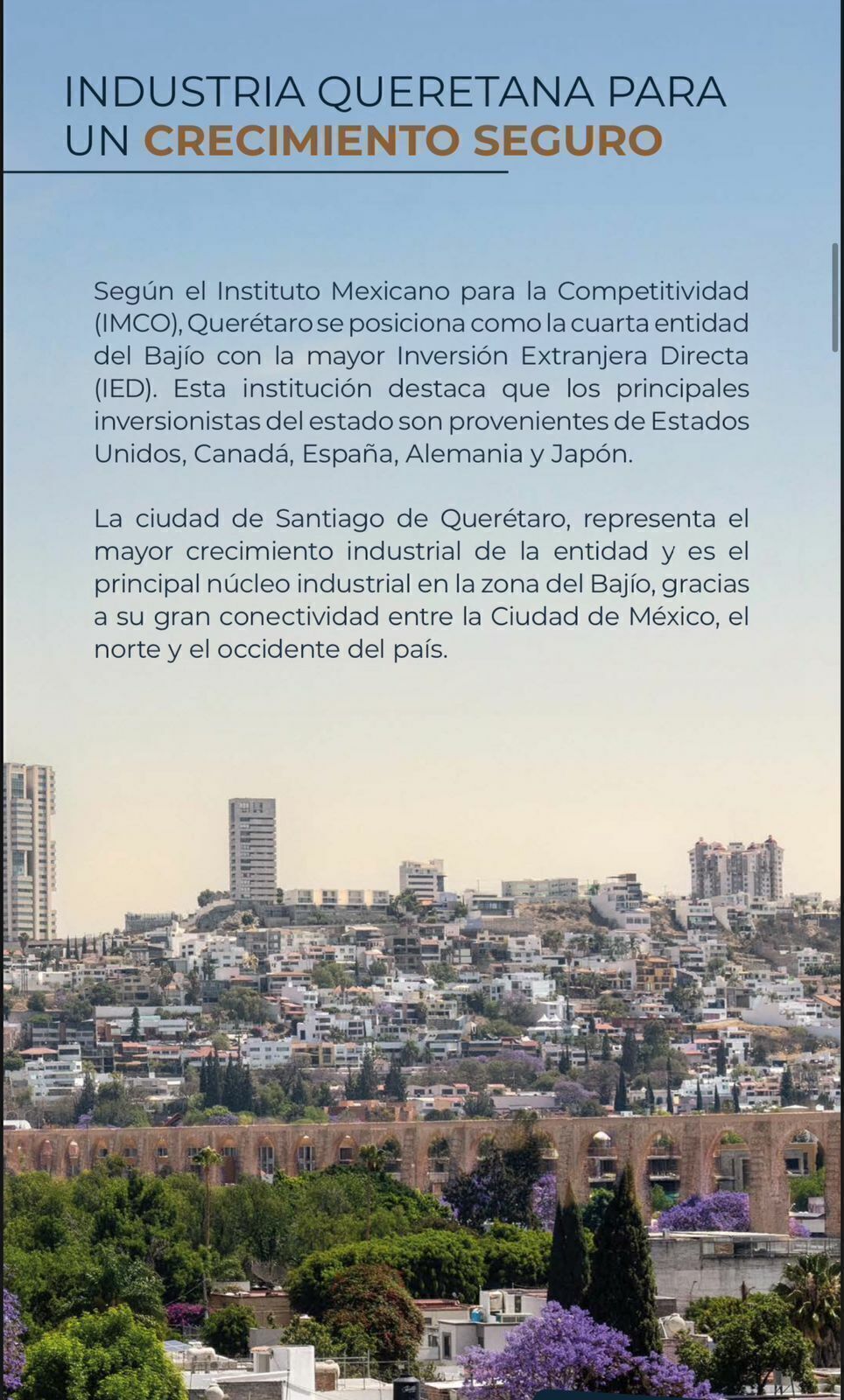 INDUSTRIA QUERETANA PARA UN CRECIMIENTO SEGURO

Según el Instituto Mexicano para la Competitividad (IMCO), Querétaro se posiciona como la cuarta entidad del Bajío con la mayor Inversión Extranjera Directa (IED). Esta institución destaca que los principales inversionistas del estado son provenientes de Estados Unidos, Canadá, España, Alemania y Japón.

La ciudad de Santiago de Querétaro, representa el mayor crecimiento industrial de la entidad y es el principal núcleo industrial en la zona del Bajío, gracias a su gran conectividad entre la Ciudad de México, el norte y el occidente del país.